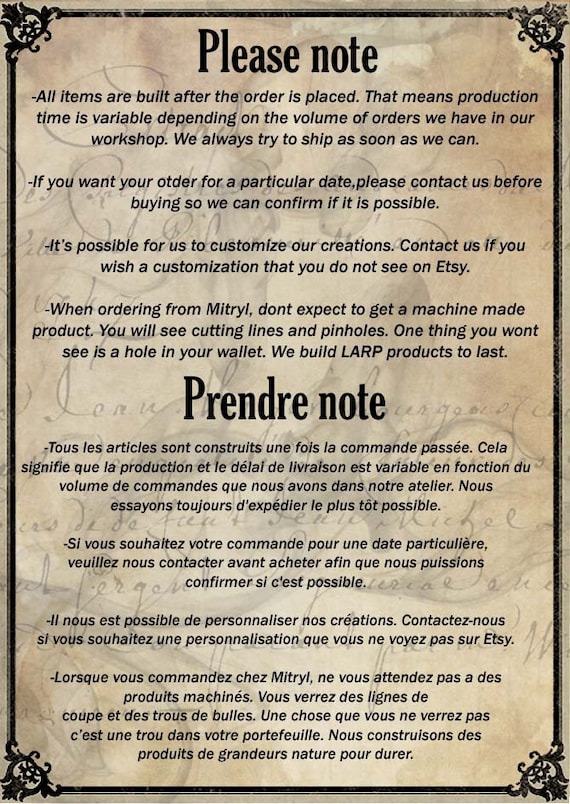 Please note

-All items are built after the order is placed. That means production time is variable depending on the volume of orders we have in our workshop. We always try to ship as soon as we can.

-If you want your otder for a particular date,please contact us before buying so we can confirm if it is possible.

-It's possible for us to customize our creations. Contact us if you wish a customization that you do not see on Etsy.

-When ordering from Mitryl, dont expect to get a machine made product. You will see cutting lines and pinholes. One thing you wont see is a hole in your wallet. We build LARP products to last.

Prendre note

-Tous les articles sont construits une fois la commande passée. Cela signifie que la production et le délai de livraison est variable en fonction du volume de commandes que nous avons dans notre atelier. Nous essayons toujours d'expédier le plus tôt possible.

-Si vous souhaitez votre commande pour une date particulière, veuillez nous contacter avant acheter afin que nous puissions confirmer si c'est possible.

-Il nous est possible de personnaliser nos créations. Contactez-nous si vous souhaitez une personnalisation que vous ne voyez pas sur Etsy.

-Lorsque vous commandez chez Mitryl, ne vous attendez pas a des produits machinés. Vous verrez des lignes de coupe et des trous de bulles. Une chose que vous ne verrez pas c'est une trou dans votre portefeuille. Nous construisons des produits de grandeurs nature pour durer.